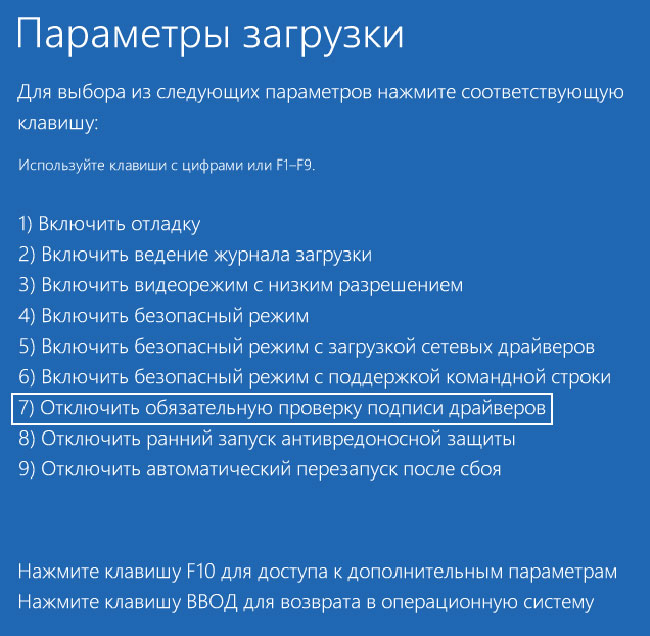 Параметры загрузки

Для выбора из следующих параметров нажмите соответствующую клавишу:

Используйте клавиши с цифрами или F1–F9.

1) Включить отладку
2) Включить ведение журнала загрузки
3) Включить видеорежим с низким разрешением
4) Включить безопасный режим
5) Включить безопасный режим с загрузкой сетевых драйверов
6) Включить безопасный режим с поддержкой командной строки
7) Отключить обязательную проверку подписи драйверов
8) Отключить ранний запуск антивредоносной защиты
9) Отключить автоматический перезапуск после сбоя

Нажмите клавишу F10 для доступа к дополнительным параметрам
Нажмите клавишу ВВОД для возврата в операционную систему